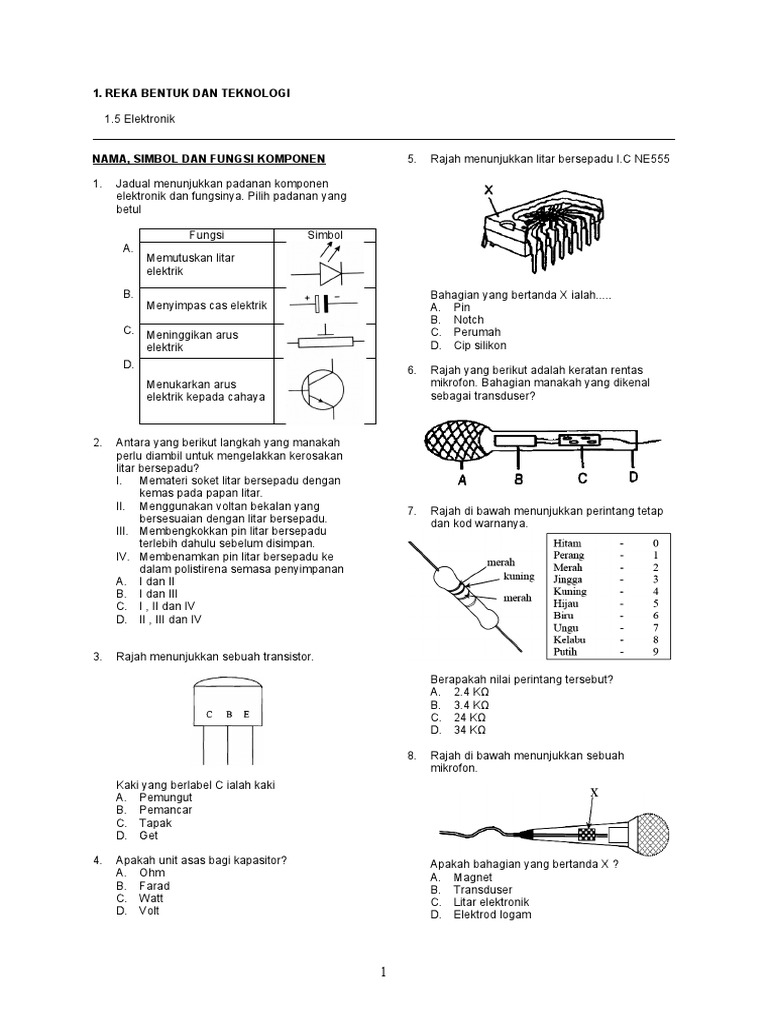 1. REKA BENTUK DAN TEKNOLOGI

1.5 Elektronik

NAMA, SIMBOL DAN FUNGSI KOMPONEN

1. Jadual menunjukkan padanan komponen elektronik dan fungsinya. Pilih padanan yang betul

| | Fungsi | Simbol |
|---|---|---|
| A. | Memutuskan litar elektrik | |
| B. | Menyimpas cas elektrik | + − |
| C. | Meninggikan arus elektrik | |
| D. | Menukarkan arus elektrik kepada cahaya | |

2. Antara yang berikut langkah yang manakah perlu diambil untuk mengelakkan kerosakan litar bersepadu?
I. Memateri soket litar bersepadu dengan kemas pada papan litar.
II. Menggunakan voltan bekalan yang bersesuaian dengan litar bersepadu.
III. Membengkokkan pin litar bersepadu terlebih dahulu sebelum disimpan.
IV. Membenamkan pin litar bersepadu ke dalam polistirena semasa penyimpanan
A. I dan II
B. I dan III
C. I , II dan IV
D. II , III dan IV

3. Rajah menunjukkan sebuah transistor.

C B E

Kaki yang berlabel C ialah kaki
A. Pemungut
B. Pemancar
C. Tapak
D. Get

4. Apakah unit asas bagi kapasitor?
A. Ohm
B. Farad
C. Watt
D. Volt

5. Rajah menunjukkan litar bersepadu I.C NE555

X

Bahagian yang bertanda X ialah.....
A. Pin
B. Notch
C. Perumah
D. Cip silikon

6. Rajah yang berikut adalah keratan rentas mikrofon. Bahagian manakah yang dikenal sebagai transduser?

A B C D

7. Rajah di bawah menunjukkan perintang tetap dan kod warnanya.

merah
kuning
merah

| Hitam | - | 0 |
|---|---|---|
| Perang | - | 1 |
| Merah | - | 2 |
| Jingga | - | 3 |
| Kuning | - | 4 |
| Hijau | - | 5 |
| Biru | - | 6 |
| Ungu | - | 7 |
| Kelabu | - | 8 |
| Putih | - | 9 |

Berapakah nilai perintang tersebut?
A. 2.4 KΩ
B. 3.4 KΩ
C. 24 KΩ
D. 34 KΩ

8. Rajah di bawah menunjukkan sebuah mikrofon.

X

Apakah bahagian yang bertanda X ?
A. Magnet
B. Transduser
C. Litar elektronik
D. Elektrod logam

1